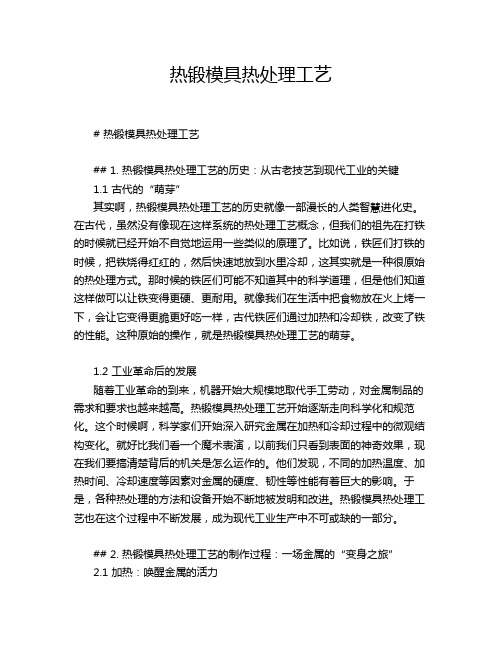 热锻模具热处理工艺

# 热锻模具热处理工艺

## 1. 热锻模具热处理工艺的历史：从古老技艺到现代工业的关键
1.1 古代的“萌芽”
其实啊，热锻模具热处理工艺的历史就像一部漫长的人类智慧进化史。在古代，虽然没有像现在这样系统的热处理工艺概念，但我们的祖先在打铁的时候就已经开始不自觉地运用一些类似的原理了。比如说，铁匠们打铁的时候，把铁烧得红红的，然后快速地放到水里冷却，这其实就是一种很原始的热处理方式。那时候的铁匠们可能不知道其中的科学道理，但是他们知道这样做可以让铁变得更硬、更耐用。就像我们在生活中把食物放在火上烤一下，会让它变得更脆更好吃一样，古代铁匠们通过加热和冷却铁，改变了铁的性能。这种原始的操作，就是热锻模具热处理工艺的萌芽。

1.2 工业革命后的发展
随着工业革命的到来，机器开始大规模地取代手工劳动，对金属制品的需求和要求也越来越高。热锻模具热处理工艺开始逐渐走向科学化和规范化。这个时候啊，科学家们开始深入研究金属在加热和冷却过程中的微观结构变化。就好比我们看一个魔术表演，以前我们只看到表面的神奇效果，现在我们要搞清楚背后的机关是怎么运作的。他们发现，不同的加热温度、加热时间、冷却速度等因素对金属的硬度、韧性等性能有着巨大的影响。于是，各种热处理的方法和设备开始不断地被发明和改进。热锻模具热处理工艺也在这个过程中不断发展，成为现代工业生产中不可或缺的一部分。

## 2. 热锻模具热处理工艺的制作过程：一场金属的“变身之旅”
2.1 加热：唤醒金属的活力